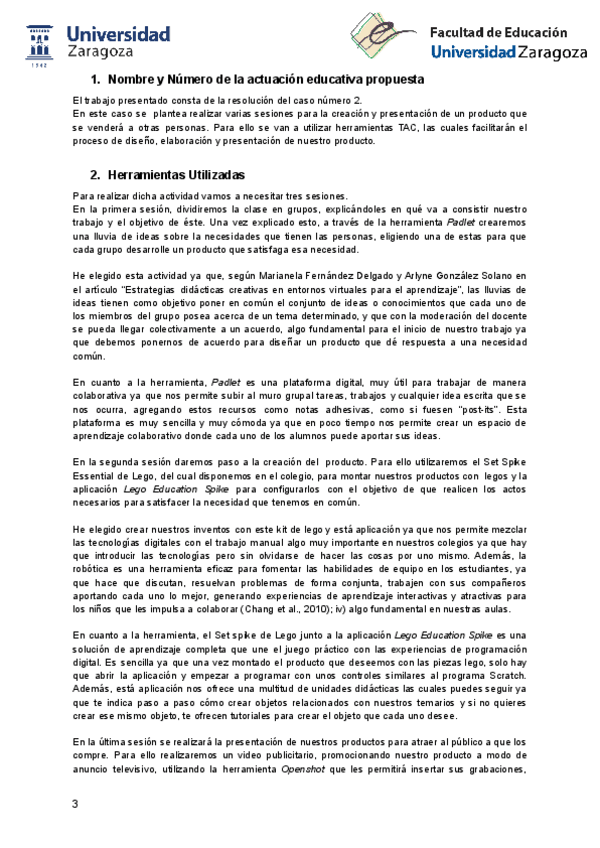 Universidad Zaragoza
1542

Facultad de Educación
Universidad Zaragoza

1. Nombre y Número de la actuación educativa propuesta

El trabajo presentado consta de la resolución del caso número 2.
En este caso se plantea realizar varias sesiones para la creación y presentación de un producto que se venderá a otras personas. Para ello se van a utilizar herramientas TAC, las cuales facilitarán el proceso de diseño, elaboración y presentación de nuestro producto.

2. Herramientas Utilizadas

Para realizar dicha actividad vamos a necesitar tres sesiones.
En la primera sesión, dividiremos la clase en grupos, explicándoles en qué va a consistir nuestro trabajo y el objetivo de éste. Una vez explicado esto, a través de la herramienta Padlet crearemos una lluvia de ideas sobre la necesidades que tienen las personas, eligiendo una de estas para que cada grupo desarrolle un producto que satisfaga esa necesidad.

He elegido esta actividad ya que, según Marianela Fernández Delgado y Arlyne González Solano en el artículo "Estrategias didácticas creativas en entornos virtuales para el aprendizaje", las lluvias de ideas tienen como objetivo poner en común el conjunto de ideas o conocimientos que cada uno de los miembros del grupo posea acerca de un tema determinado, y que con la moderación del docente se pueda llegar colectivamente a un acuerdo, algo fundamental para el inicio de nuestro trabajo ya que debemos ponernos de acuerdo para diseñar un producto que dé respuesta a una necesidad común.

En cuanto a la herramienta, Padlet es una plataforma digital, muy útil para trabajar de manera colaborativa ya que nos permite subir al muro grupal tareas, trabajos y cualquier idea escrita que se nos ocurra, agregando estos recursos como notas adhesivas, como si fuesen "post-its". Esta plataforma es muy sencilla y muy cómoda ya que en poco tiempo nos permite crear un espacio de aprendizaje colaborativo donde cada uno de los alumnos puede aportar sus ideas.

En la segunda sesión daremos paso a la creación del producto. Para ello utilizaremos el Set Spike Essential de Lego, del cual disponemos en el colegio, para montar nuestros productos con legos y la aplicación Lego Education Spike para configurarlos con el objetivo de que realicen los actos necesarios para satisfacer la necesidad que tenemos en común.

He elegido crear nuestros inventos con este kit de lego y está aplicación ya que nos permite mezclar las tecnologías digitales con el trabajo manual algo muy importante en nuestros colegios ya que hay que introducir las tecnologías pero sin olvidarse de hacer las cosas por uno mismo. Además, la robótica es una herramienta eficaz para fomentar las habilidades de equipo en los estudiantes, ya que hace que discutan, resuelvan problemas de forma conjunta, trabajen con sus compañeros aportando cada uno lo mejor, generando experiencias de aprendizaje interactivas y atractivas para los niños que les impulsa a colaborar (Chang et al., 2010); iv) algo fundamental en nuestras aulas.

En cuanto a la herramienta, el Set spike de Lego junto a la aplicación Lego Education Spike es una solución de aprendizaje completa que une el juego práctico con las experiencias de programación digital. Es sencilla ya que una vez montado el producto que deseemos con las piezas lego, solo hay que abrir la aplicación y empezar a programar con unos controles similares al programa Scratch. Además, está aplicación nos ofrece una multitud de unidades didácticas las cuales puedes seguir ya que te indica paso a paso cómo crear objetos relacionados con nuestros temarios y si no quieres crear ese mismo objeto, te ofrecen tutoriales para crear el objeto que cada uno desee.

En la última sesión se realizará la presentación de nuestros productos para atraer al público a que los compre. Para ello realizaremos un video publicitario, promocionando nuestro producto a modo de anuncio televisivo, utilizando la herramienta Openshot que les permitirá insertar sus grabaciones,

3